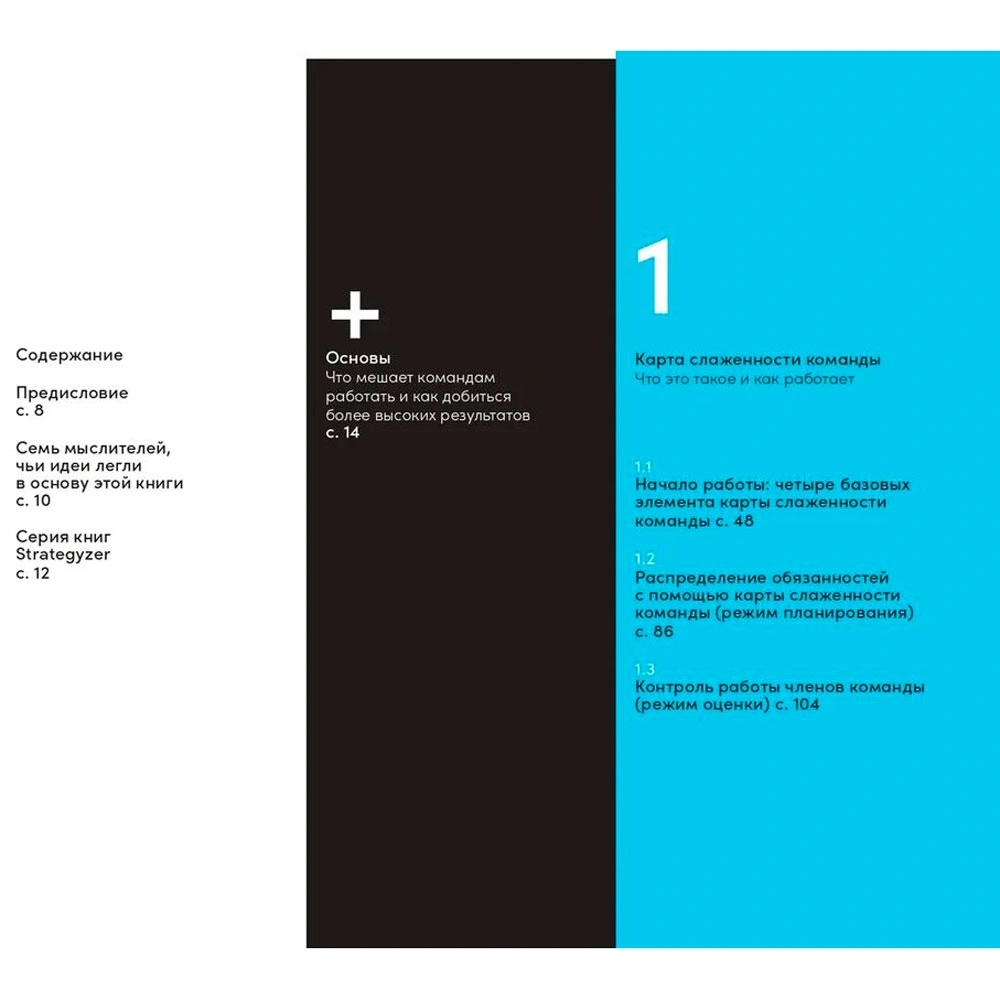 Содержание

Предисловие
с. 8

Семь мыслителей, чьи идеи легли в основу этой книги
с. 10

Серия книг Strategyzer
с. 12

+

Основы
Что мешает командам работать и как добиться более высоких результатов
с. 14

1

Карта слаженности команды
Что это такое и как работает

1.1
Начало работы: четыре базовых элемента карты слаженности команды с. 48

1.2
Распределение обязанностей с помощью карты слаженности команды (режим планирования)
с. 86

1.3
Контроль работы членов команды (режим оценки) с. 104